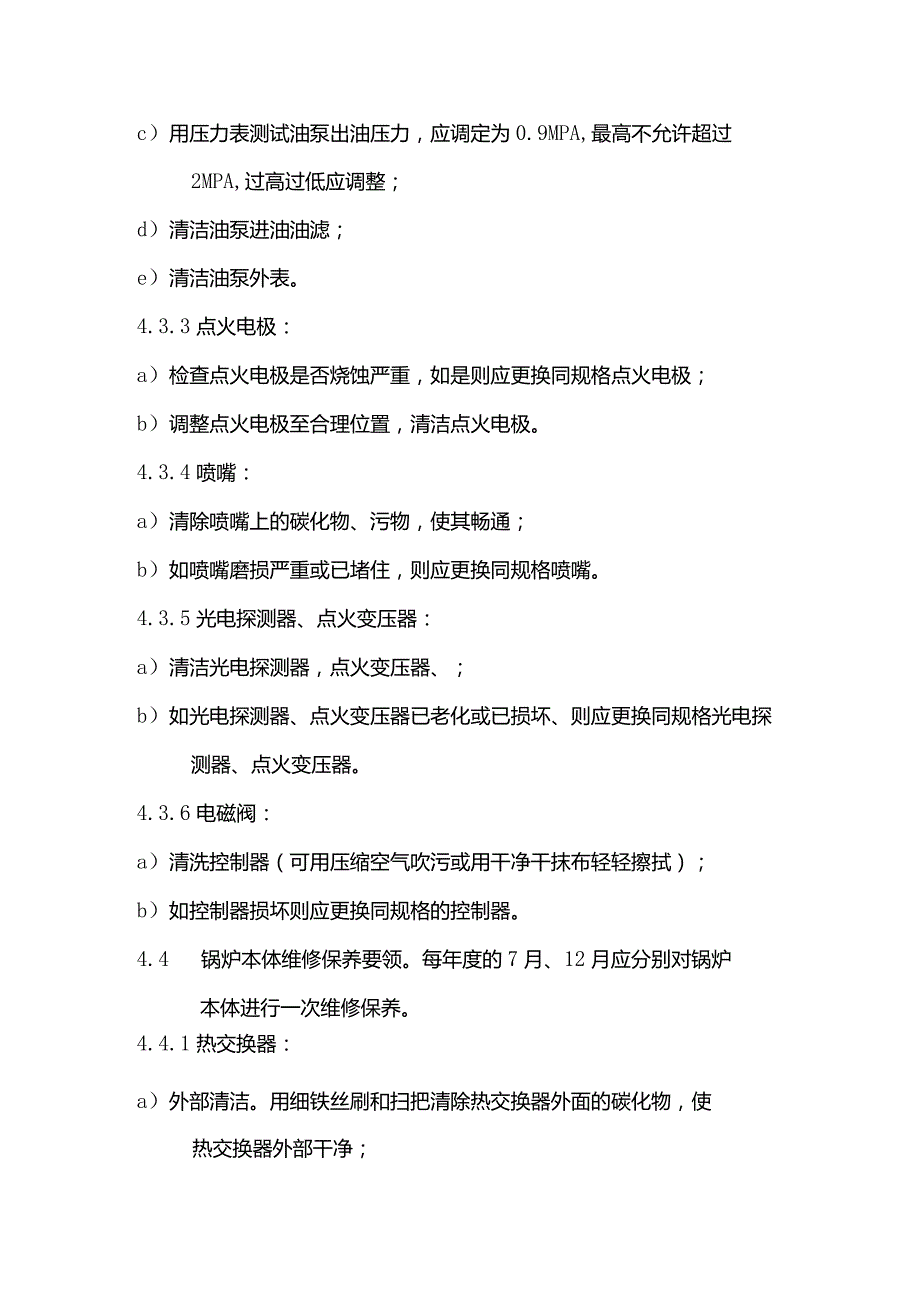 c）用压力表测试油泵出油压力，应调定为 0.9MPA，最高不允许超过 2MPA，过高过低应调整；

d）清洁油泵进油油滤；

e）清洁油泵外表。

4.3.3 点火电极：

a）检查点火电极是否烧蚀严重，如是则应更换同规格点火电极；

b）调整点火电极至合理位置，清洁点火电极。

4.3.4 喷嘴：

a）清除喷嘴上的碳化物、污物，使其畅通；

b）如喷嘴磨损严重或已堵住，则应更换同规格喷嘴。

4.3.5 光电探测器、点火变压器：

a）清洁光电探测器，点火变压器、；

b）如光电探测器、点火变压器已老化或已损坏、则应更换同规格光电探测器、点火变压器。

4.3.6 电磁阀：

a）清洗控制器（可用压缩空气吹污或用干净干抹布轻轻擦拭）；

b）如控制器损坏则应更换同规格的控制器。

4.4　锅炉本体维修保养要领。每年度的 7 月、12 月应分别对锅炉本体进行一次维修保养。

4.4.1 热交换器：

a）外部清洁。用细铁丝刷和扫把清除热交换器外面的碳化物，使热交换器外部干净；